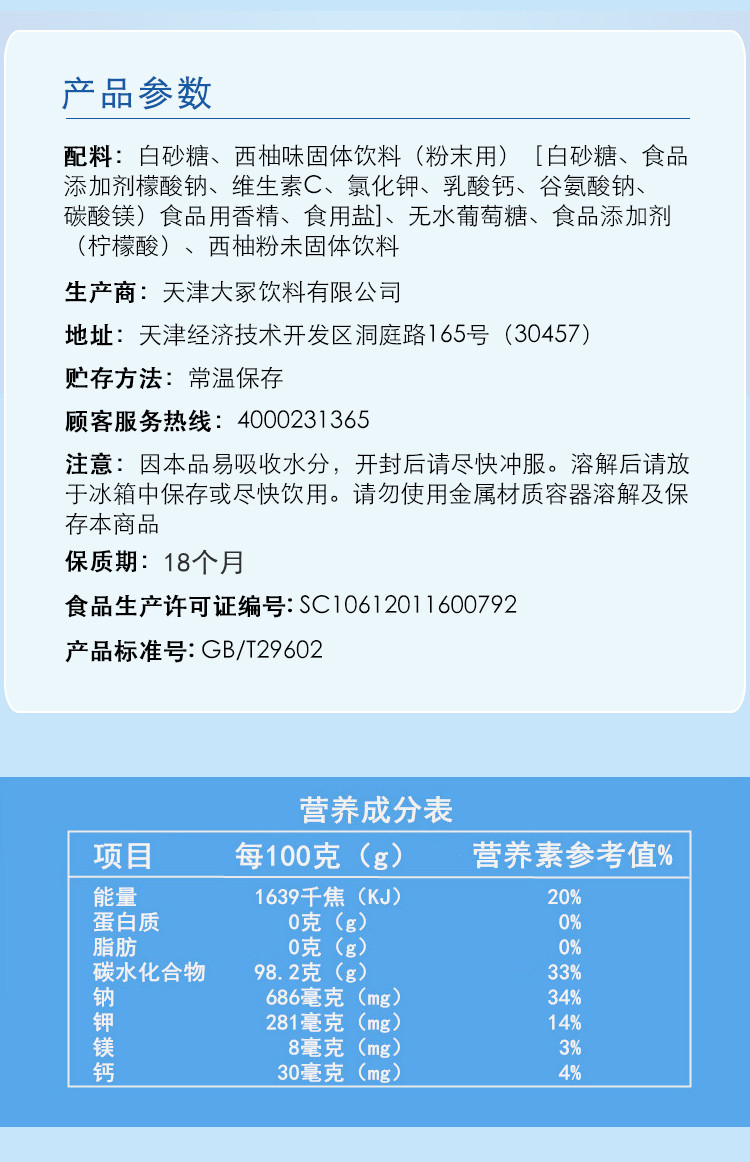 产品参数

配料：白砂糖、西柚味固体饮料（粉末用）［白砂糖、食品添加剂檬酸钠、维生素C、氯化钾、乳酸钙、谷氨酸钠、碳酸镁）食品用香精、食用盐]、无水葡萄糖、食品添加剂（柠檬酸）、西柚粉未固体饮料

生产商：天津大冢饮料有限公司

地址：天津经济技术开发区洞庭路165号（30457）

贮存方法：常温保存

顾客服务热线：4000231365

注意：因本品易吸收水分，开封后请尽快冲服。溶解后请放于冰箱中保存或尽快饮用。请勿使用金属材质容器溶解及保存本商品

保质期：18个月

食品生产许可证编号:SC10612011600792

产品标准号:GB/T29602

营养成分表

| 项目 | 每100克（g） | 营养素参考值% |
|---|---|---|
| 能量 | 1639千焦（KJ） | 20% |
| 蛋白质 | 0克（g） | 0% |
| 脂肪 | 0克（g） | 0% |
| 碳水化合物 | 98.2克（g） | 33% |
| 钠 | 686毫克（mg） | 34% |
| 钾 | 281毫克（mg） | 14% |
| 镁 | 8毫克（mg） | 3% |
| 钙 | 30毫克（mg） | 4% |